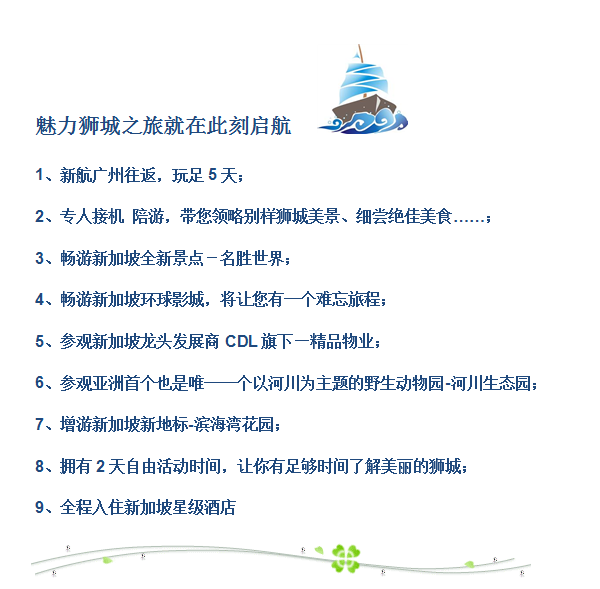 魅力狮城之旅就在此刻启航

1、新航广州往返，玩足 5 天；

2、专人接机 陪游，带您领略别样狮城美景、细尝绝佳美食……；

3、畅游新加坡全新景点－名胜世界；

4、畅游新加坡环球影城，将让您有一个难忘旅程；

5、参观新加坡龙头发展商 CDL 旗下一精品物业；

6、参观亚洲首个也是唯一一个以河川为主题的野生动物园-河川生态园；

7、增游新加坡新地标-滨海湾花园；

8、拥有 2 天自由活动时间，让你有足够时间了解美丽的狮城；

9、全程入住新加坡星级酒店